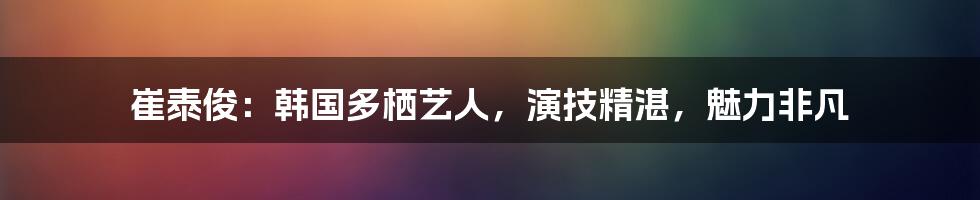 崔泰俊：韩国多栖艺人，演技精湛，魅力非凡